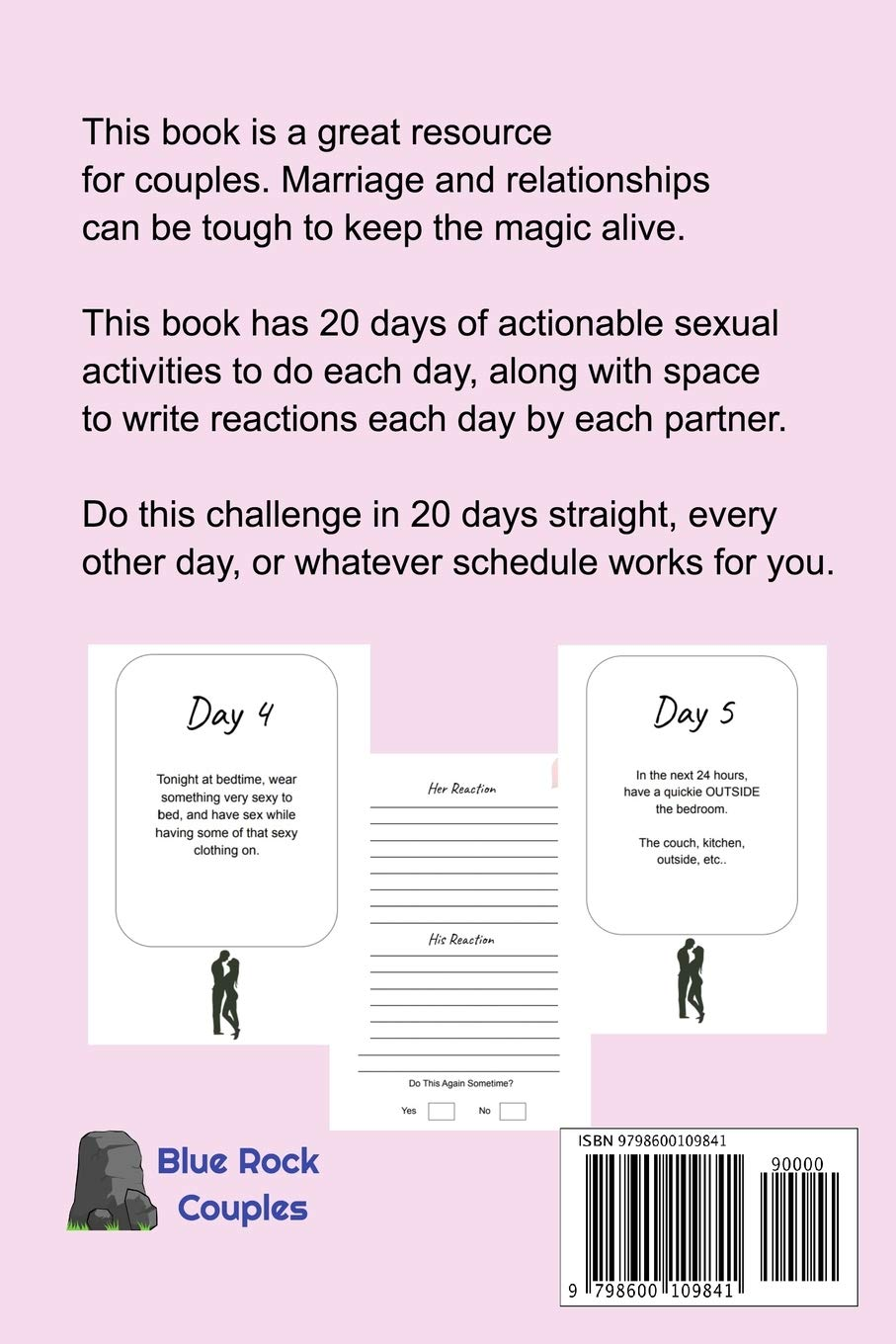 This book is a great resource for couples. Marriage and relationships can be tough to keep the magic alive.

This book has 20 days of actionable sexual activities to do each day, along with space to write reactions each day by each partner.

Do this challenge in 20 days straight, every other day, or whatever schedule works for you.

Day 4

Tonight at bedtime, wear something very sexy to bed, and have sex while having some of that sexy clothing on.

Her Reaction

His Reaction

Do This Again Sometime?

Yes No

Day 5

In the next 24 hours, have a quickie OUTSIDE the bedroom.

The couch, kitchen, outside, etc..

Blue Rock Couples

ISBN 9798600109841

90000

9 798600 109841